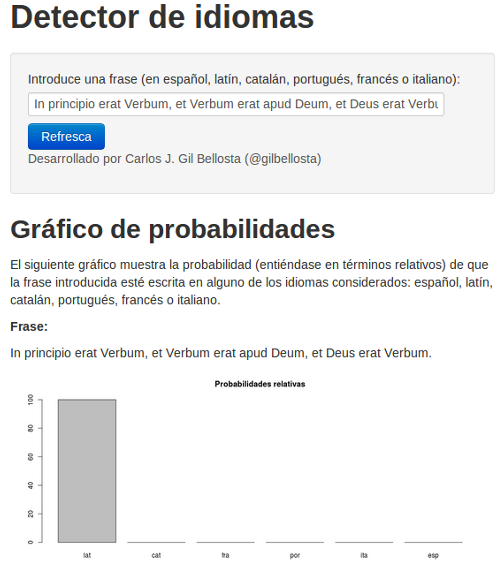 Detector de idiomas

Introduce una frase (en español, latín, catalán, portugués, francés o italiano):

In principio erat Verbum, et Verbum erat apud Deum, et Deus erat Verbu

Refresca

Desarrollado por Carlos J. Gil Bellosta (@gilbellosta)

Gráfico de probabilidades

El siguiente gráfico muestra la probabilidad (entiéndase en términos relativos) de que la frase introducida esté escrita en alguno de los idiomas considerados: español, latín, catalán, portugués, francés o italiano.

Frase:

In principio erat Verbum, et Verbum erat apud Deum, et Deus erat Verbum.

Probabilidades relativas

100
80
60
40
20
0

lat cat fra por ita esp